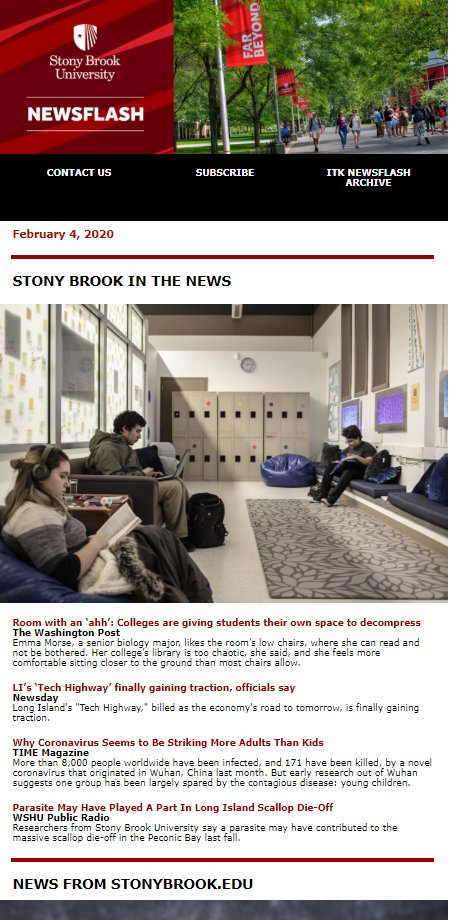 Stony Brook University

NEWSFLASH

FAR BEYOND

CONTACT US

SUBSCRIBE

ITK NEWSFLASH ARCHIVE

February 4, 2020

STONY BROOK IN THE NEWS

Room with an 'ahh': Colleges are giving students their own space to decompress
The Washington Post
Emma Morse, a senior biology major, likes the room's low chairs, where she can read and not be bothered. Her college's library is too chaotic, she said, and she feels more comfortable sitting closer to the ground than most chairs allow.

LI's 'Tech Highway' finally gaining traction, officials say
Newsday
Long Island's "Tech Highway," billed as the economy's road to tomorrow, is finally gaining traction.

Why Coronavirus Seems to Be Striking More Adults Than Kids
TIME Magazine
More than 8,000 people worldwide have been infected, and 171 have been killed, by a novel coronavirus that originated in Wuhan, China last month. But early research out of Wuhan suggests one group has been largely spared by the contagious disease: young children.

Parasite May Have Played A Part In Long Island Scallop Die-Off
WSHU Public Radio
Researchers from Stony Brook University say a parasite may have contributed to the massive scallop die-off in the Peconic Bay last fall.

NEWS FROM STONYBROOK.EDU